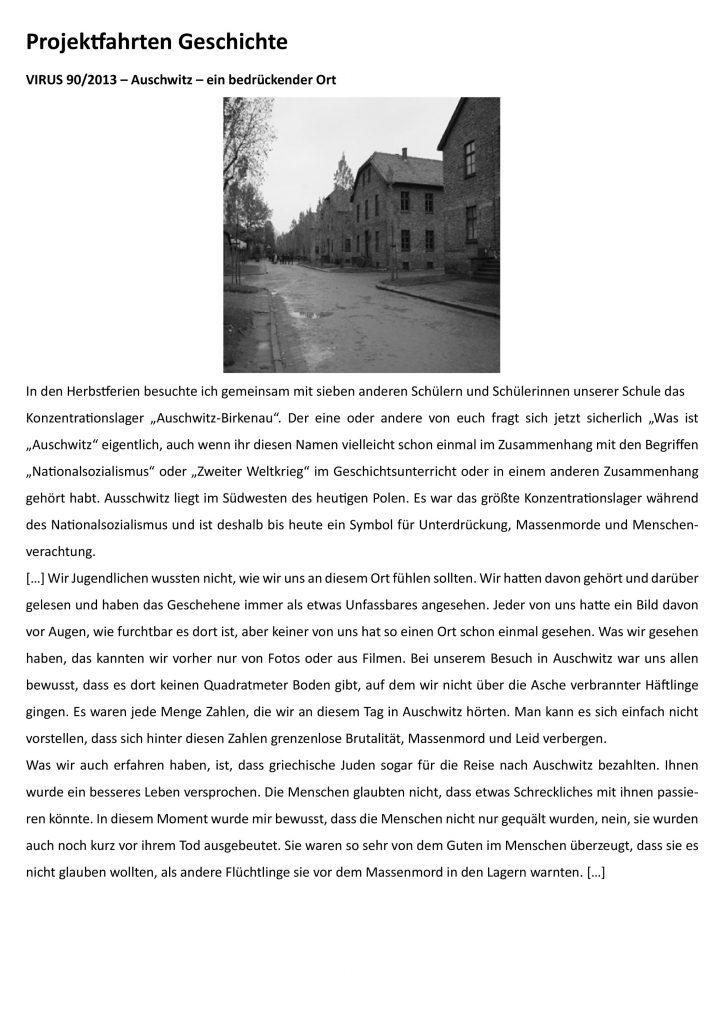 Projektfahrten Geschichte

VIRUS 90/2013 – Auschwitz – ein bedrückender Ort

In den Herbstferien besuchte ich gemeinsam mit sieben anderen Schülern und Schülerinnen unserer Schule das Konzentrationslager „Auschwitz-Birkenau“. Der eine oder andere von euch fragt sich jetzt sicherlich „Was ist „Auschwitz“ eigentlich, auch wenn ihr diesen Namen vielleicht schon einmal im Zusammenhang mit den Begriffen „Nationalsozialismus“ oder „Zweiter Weltkrieg“ im Geschichtsunterricht oder in einem anderen Zusammenhang gehört habt. Ausschwitz liegt im Südwesten des heutigen Polen. Es war das größte Konzentrationslager während des Nationalsozialismus und ist deshalb bis heute ein Symbol für Unterdrückung, Massenmorde und Menschenverachtung.

[…] Wir Jugendlichen wussten nicht, wie wir uns an diesem Ort fühlen sollten. Wir hatten davon gehört und darüber gelesen und haben das Geschehene immer als etwas Unfassbares angesehen. Jeder von uns hatte ein Bild davon vor Augen, wie furchtbar es dort ist, aber keiner von uns hat so einen Ort schon einmal gesehen. Was wir gesehen haben, das kannten wir vorher nur von Fotos oder aus Filmen. Bei unserem Besuch in Auschwitz war uns allen bewusst, dass es dort keinen Quadratmeter Boden gibt, auf dem wir nicht über die Asche verbrannter Häftlinge gingen. Es waren jede Menge Zahlen, die wir an diesem Tag in Auschwitz hörten. Man kann es sich einfach nicht vorstellen, dass sich hinter diesen Zahlen grenzenlose Brutalität, Massenmord und Leid verbergen.

Was wir auch erfahren haben, ist, dass griechische Juden sogar für die Reise nach Auschwitz bezahlten. Ihnen wurde ein besseres Leben versprochen. Die Menschen glaubten nicht, dass etwas Schreckliches mit ihnen passieren könnte. In diesem Moment wurde mir bewusst, dass die Menschen nicht nur gequält wurden, nein, sie wurden auch noch kurz vor ihrem Tod ausgebeutet. Sie waren so sehr von dem Guten im Menschen überzeugt, dass sie es nicht glauben wollten, als andere Flüchtlinge sie vor dem Massenmord in den Lagern warnten. […]